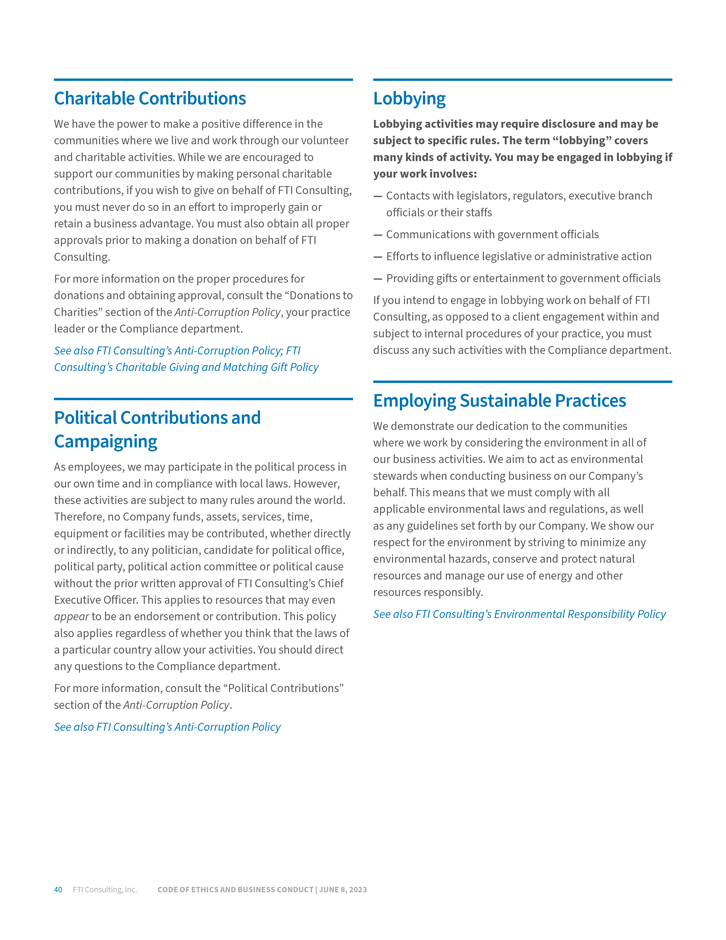 Charitable Contributions

We have the power to make a positive difference in the communities where we live and work through our volunteer and charitable activities. While we are encouraged to support our communities by making personal charitable contributions, if you wish to give on behalf of FTI Consulting, you must never do so in an effort to improperly gain or retain a business advantage. You must also obtain all proper approvals prior to making a donation on behalf of FTI Consulting.

For more information on the proper procedures for donations and obtaining approval, consult the “Donations to Charities” section of the Anti-Corruption Policy, your practice leader or the Compliance department.

See also FTI Consulting’s Anti-Corruption Policy; FTI Consulting’s Charitable Giving and Matching Gift Policy

Political Contributions and Campaigning

As employees, we may participate in the political process in our own time and in compliance with local laws. However, these activities are subject to many rules around the world. Therefore, no Company funds, assets, services, time, equipment or facilities may be contributed, whether directly or indirectly, to any politician, candidate for political office, political party, political action committee or political cause without the prior written approval of FTI Consulting’s Chief Executive Officer. This applies to resources that may even appear to be an endorsement or contribution. This policy also applies regardless of whether you think that the laws of a particular country allow your activities. You should direct any questions to the Compliance department.

For more information, consult the “Political Contributions” section of the Anti-Corruption Policy.

See also FTI Consulting’s Anti-Corruption Policy

Lobbying

Lobbying activities may require disclosure and may be subject to specific rules. The term “lobbying” covers many kinds of activity. You may be engaged in lobbying if your work involves:

— Contacts with legislators, regulators, executive branch officials or their staffs

— Communications with government officials

— Efforts to influence legislative or administrative action

— Providing gifts or entertainment to government officials

If you intend to engage in lobbying work on behalf of FTI Consulting, as opposed to a client engagement within and subject to internal procedures of your practice, you must discuss any such activities with the Compliance department.

Employing Sustainable Practices

We demonstrate our dedication to the communities where we work by considering the environment in all of our business activities. We aim to act as environmental stewards when conducting business on our Company’s behalf. This means that we must comply with all applicable environmental laws and regulations, as well as any guidelines set forth by our Company. We show our respect for the environment by striving to minimize any environmental hazards, conserve and protect natural resources and manage our use of energy and other resources responsibly.

See also FTI Consulting’s Environmental Responsibility Policy

40 FTI Consulting, Inc. CODE OF ETHICS AND BUSINESS CONDUCT | JUNE 8, 2023